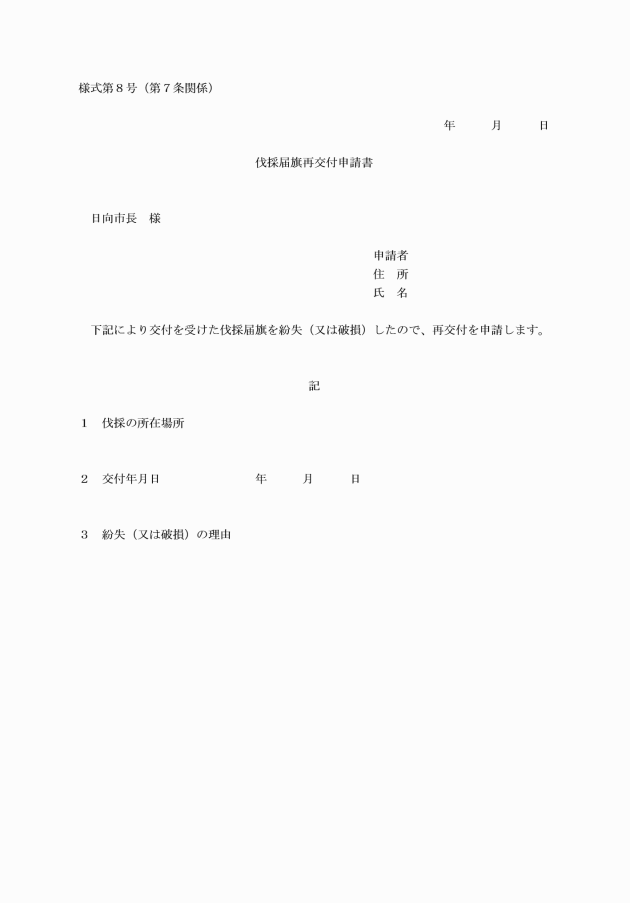 様式第８号（第７条関係）

年　　月　　日

伐採届旗再交付申請書

日向市長　様

申請者
住　所
氏　名

下記により交付を受けた伐採届旗を紛失（又は破損）したので、再交付を申請します。

記

１　伐採の所在場所

２　交付年月日　　　　　年　　月　　日

３　紛失（又は破損）の理由